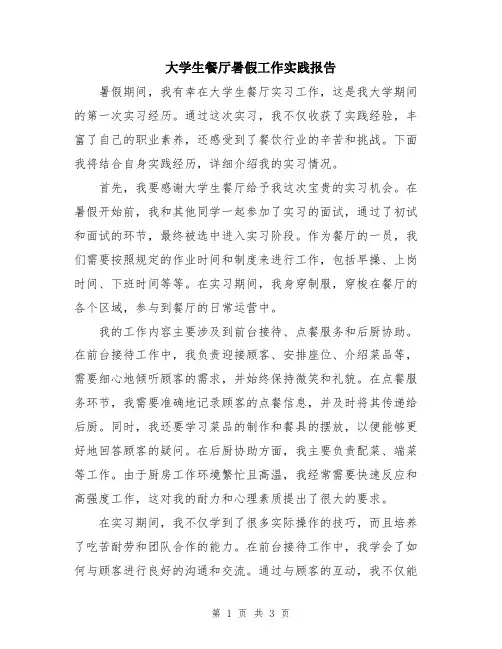 大学生餐厅暑假工作实践报告

暑假期间，我有幸在大学生餐厅实习工作，这是我大学期间的第一次实习经历。通过这次实习，我不仅收获了实践经验，丰富了自己的职业素养，还感受到了餐饮行业的辛苦和挑战。下面我将结合自身实践经历，详细介绍我的实习情况。

首先，我要感谢大学生餐厅给予我这次宝贵的实习机会。在暑假开始前，我和其他同学一起参加了实习的面试，通过了初试和面试的环节，最终被选中进入实习阶段。作为餐厅的一员，我们需要按照规定的作业时间和制度来进行工作，包括早操、上岗时间、下班时间等等。在实习期间，我身穿制服，穿梭在餐厅的各个区域，参与到餐厅的日常运营中。

我的工作内容主要涉及到前台接待、点餐服务和后厨协助。在前台接待工作中，我负责迎接顾客、安排座位、介绍菜品等，需要细心地倾听顾客的需求，并始终保持微笑和礼貌。在点餐服务环节，我需要准确地记录顾客的点餐信息，并及时将其传递给后厨。同时，我还要学习菜品的制作和餐具的摆放，以便能够更好地回答顾客的疑问。在后厨协助方面，我主要负责配菜、端菜等工作。由于厨房工作环境繁忙且高温，我经常需要快速反应和高强度工作，这对我的耐力和心理素质提出了很大的要求。

在实习期间，我不仅学到了很多实际操作的技巧，而且培养了吃苦耐劳和团队合作的能力。在前台接待工作中，我学会了如何与顾客进行良好的沟通和交流。通过与顾客的互动，我不仅能

第 1 页 共 3 页